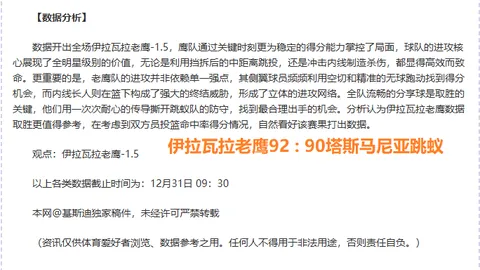 【数据分析】

数据开出全场伊拉瓦拉老鹰-1.5，鹰队通过关键时刻更为稳定的得分能力掌控了局面，球队的进攻核心展现了全明星级别的价值，无论是利用挡拆后的中距离跳投，还是冲击内线制造杀伤，都显得高效而致命。更重要的是，老鹰队的进攻并非依赖单一强点，其侧翼球员频频利用空切和精准的无球跑动找到得分机会，而内线长人则在篮下构成了强大的终结威胁，形成了立体的进攻网络。全队流畅的分享球是取胜的关键，他们用一次次耐心的传导撕开跳蚁队的防守，找到最合理出手的机会。分析认为伊拉瓦拉老鹰数据取胜更值得参考，在考虑到双方员投篮命中率得分情况，自然看好该赛果打出数据。

观点：伊拉瓦拉老鹰-1.5

伊拉瓦拉老鹰92：90塔斯马尼亚跳蚁

以上各类数据截止时间为：12月31日 09：30

本网@基斯迪独家稿件，未经许可严禁转载

（资讯仅供体育爱好者浏览、数据参考之用。任何人不得用于非法用途，否则责任自负。）